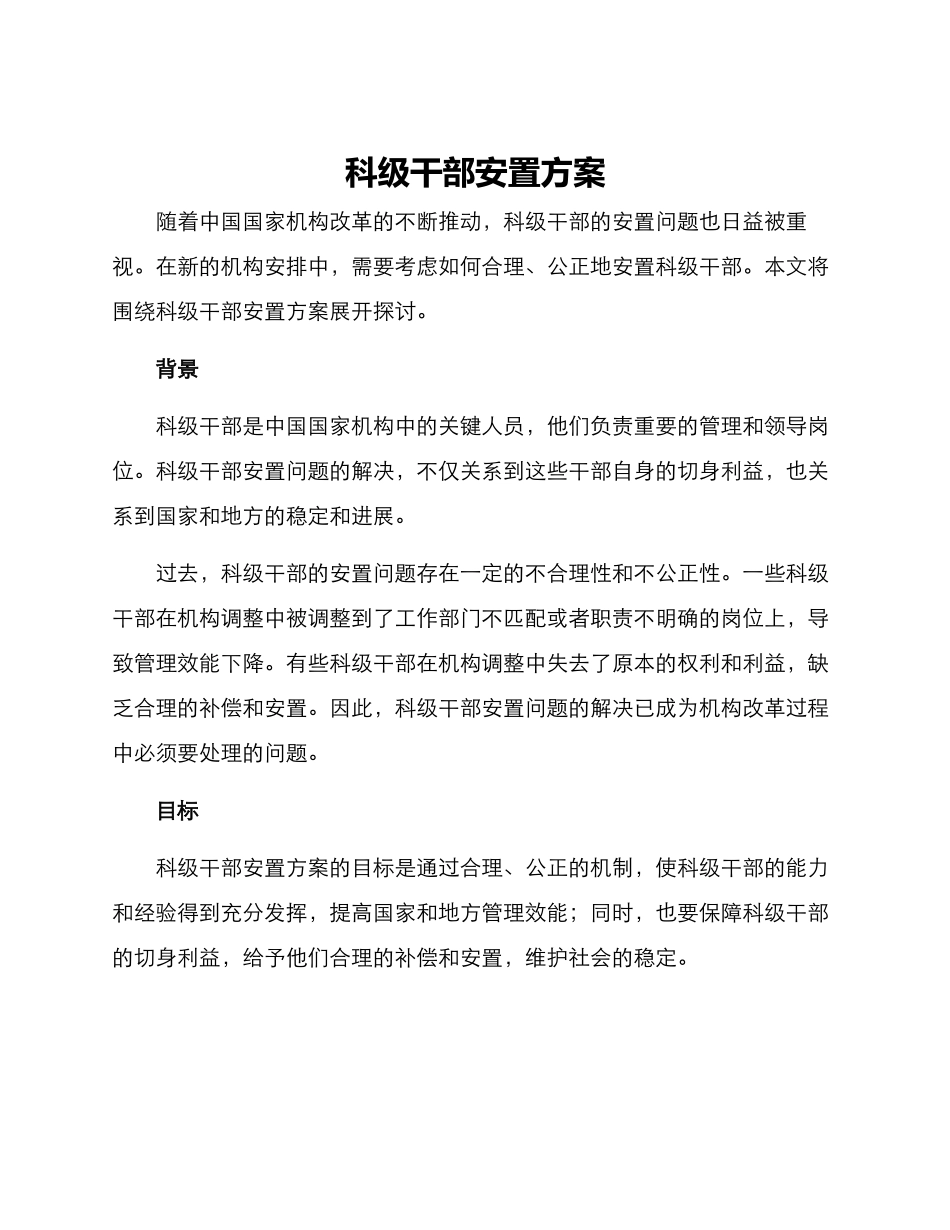 科级干部安置方案

随着中国国家机构改革的不断推动，科级干部的安置问题也日益被重视。在新的机构安排中，需要考虑如何合理、公正地安置科级干部。本文将围绕科级干部安置方案展开探讨。

背景

科级干部是中国国家机构中的关键人员，他们负责重要的管理和领导岗位。科级干部安置问题的解决，不仅关系到这些干部自身的切身利益，也关系到国家和地方的稳定和进展。

过去，科级干部的安置问题存在一定的不合理性和不公正性。一些科级干部在机构调整中被调整到了工作部门不匹配或者职责不明确的岗位上，导致管理效能下降。有些科级干部在机构调整中失去了原本的权利和利益，缺乏合理的补偿和安置。因此，科级干部安置问题的解决已成为机构改革过程中必须要处理的问题。

目标

科级干部安置方案的目标是通过合理、公正的机制，使科级干部的能力和经验得到充分发挥，提高国家和地方管理效能；同时，也要保障科级干部的切身利益，给予他们合理的补偿和安置，维护社会的稳定。